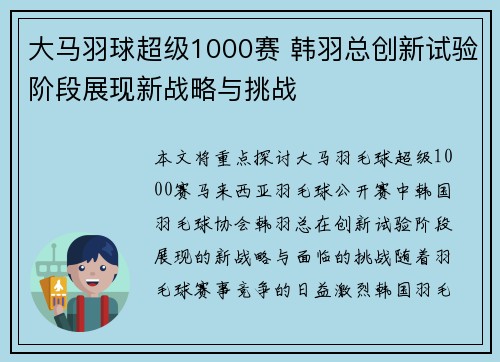 大马羽球超级1000赛 韩羽总创新试验阶段展现新战略与挑战

本文将重点探讨大马羽毛球超级1000赛马来西亚羽毛球公开赛中韩国羽毛球协会韩羽总在创新试验阶段展现的新战略与面临的挑战随着羽毛球赛事竞争的日益激烈韩国羽毛